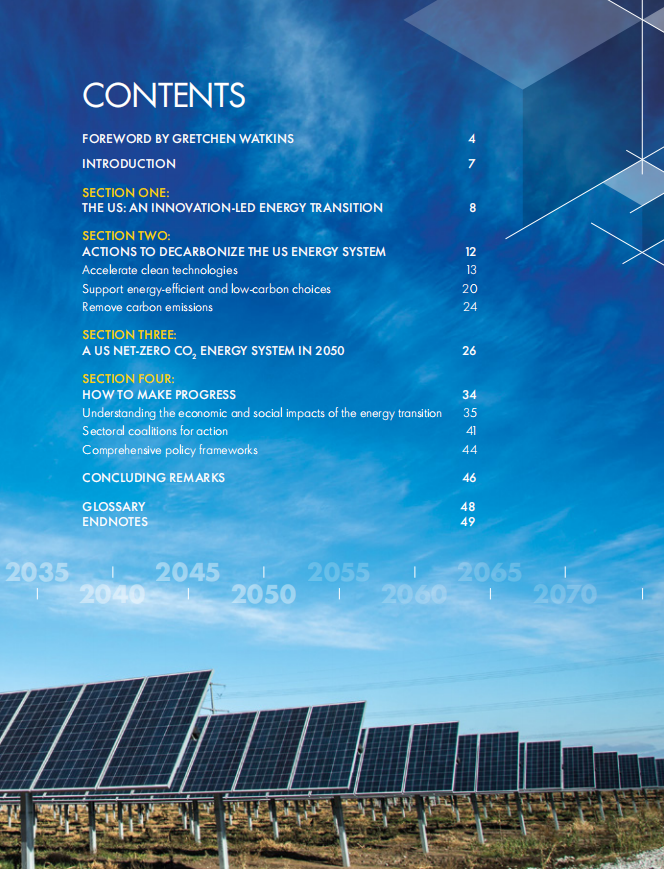 CONTENTS

FOREWORD BY GRETCHEN WATKINS 4

INTRODUCTION 7

SECTION ONE:
THE US: AN INNOVATION-LED ENERGY TRANSITION 8

SECTION TWO:
ACTIONS TO DECARBONIZE THE US ENERGY SYSTEM 12
Accelerate clean technologies 13
Support energy-efficient and low-carbon choices 20
Remove carbon emissions 24

SECTION THREE:
A US NET-ZERO $CO_2$ ENERGY SYSTEM IN 2050 26

SECTION FOUR:
HOW TO MAKE PROGRESS 34
Understanding the economic and social impacts of the energy transition 35
Sectoral coalitions for action 41
Comprehensive policy frameworks 44

CONCLUDING REMARKS 46

GLOSSARY 48
ENDNOTES 49

2035 2040 2045 2050 2055 2060 2065 2070